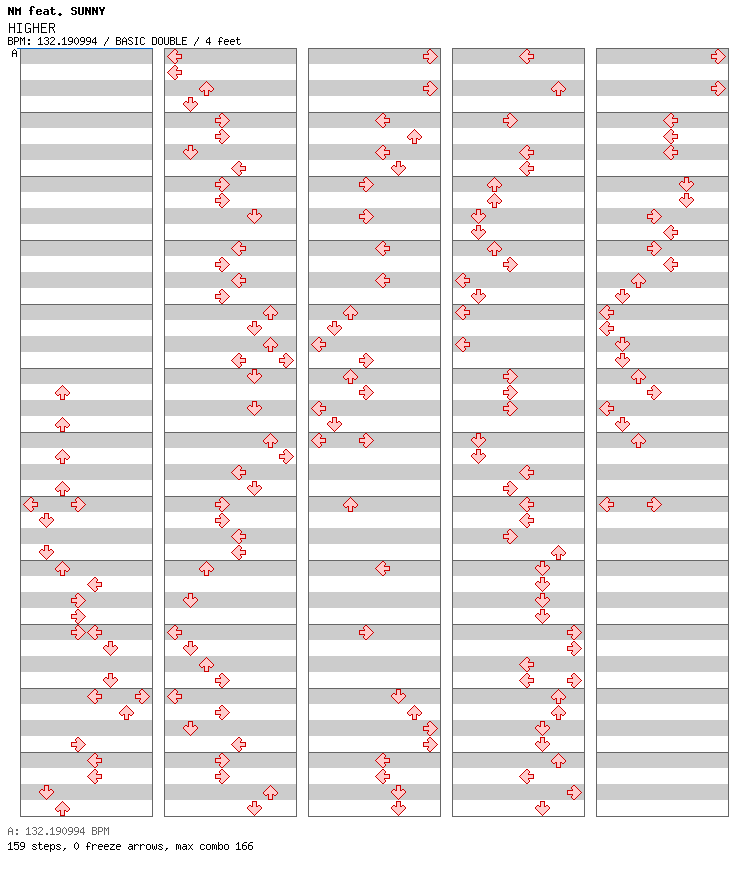 NM feat. SUNNY
HIGHER
BPM: 132.190994 / BASIC DOUBLE / 4 feet

A

A: 132.190994 BPM
159 steps, 0 freeze arrows, max combo 166